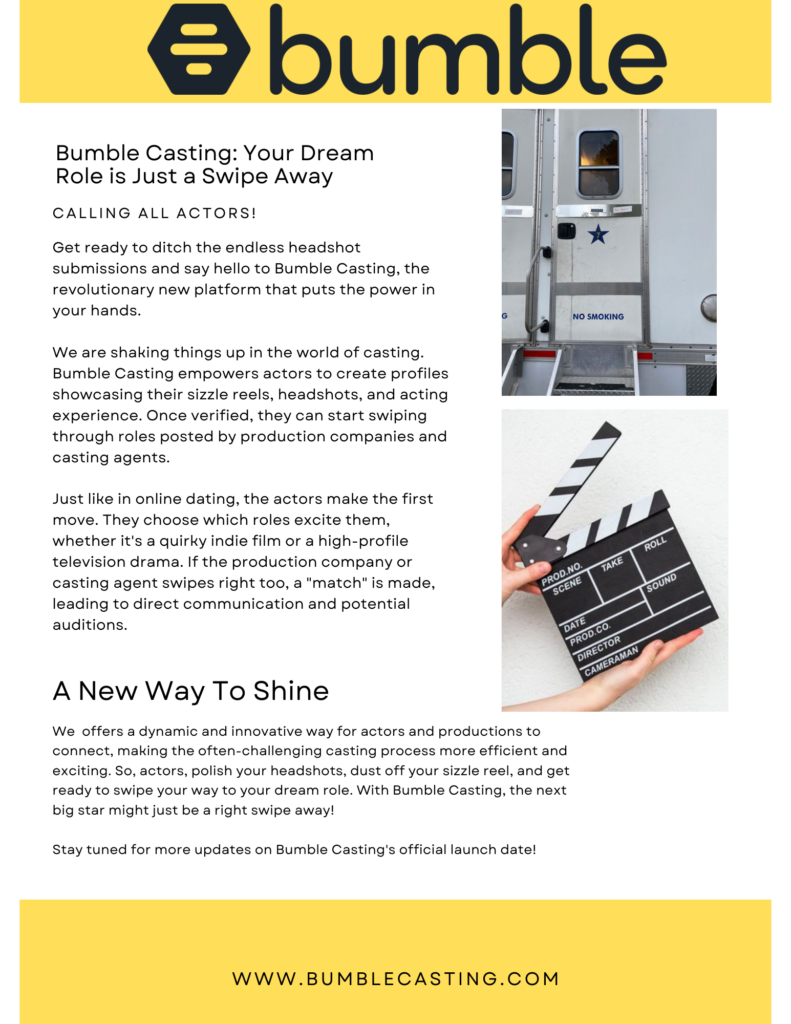 bumble

Bumble Casting: Your Dream Role is Just a Swipe Away

CALLING ALL ACTORS!

Get ready to ditch the endless headshot submissions and say hello to Bumble Casting, the revolutionary new platform that puts the power in your hands.

We are shaking things up in the world of casting. Bumble Casting empowers actors to create profiles showcasing their sizzle reels, headshots, and acting experience. Once verified, they can start swiping through roles posted by production companies and casting agents.

Just like in online dating, the actors make the first move. They choose which roles excite them, whether it's a quirky indie film or a high-profile television drama. If the production company or casting agent swipes right too, a "match" is made, leading to direct communication and potential auditions.

NO SMOKING

PROD.NO. SCENE TAKE ROLL SOUND DATE PROD.CO. DIRECTOR CAMERAMAN

A New Way To Shine

We offers a dynamic and innovative way for actors and productions to connect, making the often-challenging casting process more efficient and exciting. So, actors, polish your headshots, dust off your sizzle reel, and get ready to swipe your way to your dream role. With Bumble Casting, the next big star might just be a right swipe away!

Stay tuned for more updates on Bumble Casting's official launch date!

WWW.BUMBLECASTING.COM